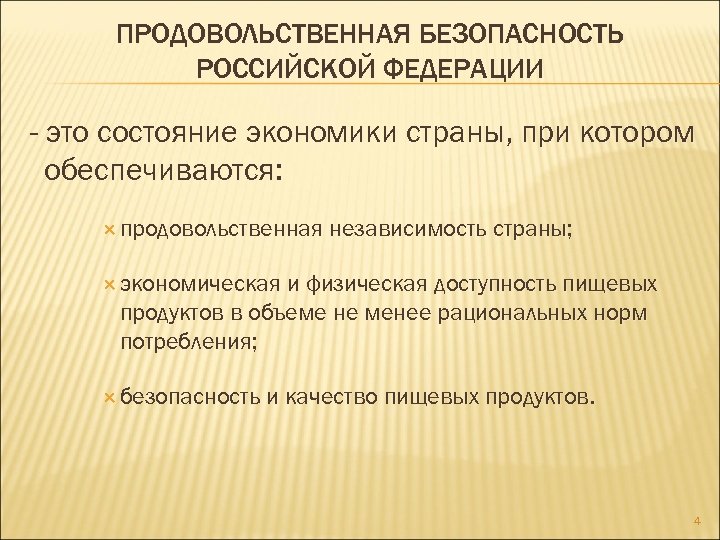 ПРОДОВОЛЬСТВЕННАЯ БЕЗОПАСНОСТЬ РОССИЙСКОЙ ФЕДЕРАЦИИ

- это состояние экономики страны, при котором обеспечиваются:

× продовольственная независимость страны;

× экономическая и физическая доступность пищевых продуктов в объеме не менее рациональных норм потребления;

× безопасность и качество пищевых продуктов.

4